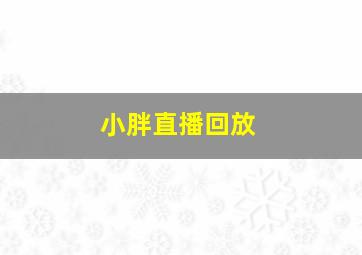 小胖直播回放